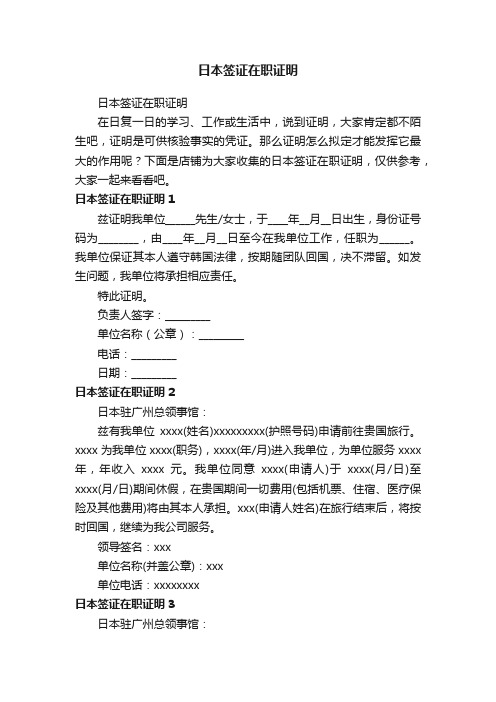 日本签证在职证明

日本签证在职证明

在日复一日的学习、工作或生活中，说到证明，大家肯定都不陌生吧，证明是可供核验事实的凭证。那么证明怎么拟定才能发挥它最大的作用呢？下面是店铺为大家收集的日本签证在职证明，仅供参考，大家一起来看看吧。

日本签证在职证明 1

兹证明我单位______先生/女士，于____年__月__日出生，身份证号码为________，由____年__月__日至今在我单位工作，任职为______。我单位保证其本人遵守韩国法律，按期随团队回国，决不滞留。如发生问题，我单位将承担相应责任。

特此证明。

负责人签字：________

单位名称（公章）：________

电话：________

日期：________

日本签证在职证明 2

日本驻广州总领事馆：

兹有我单位 xxxx(姓名)xxxxxxxxx(护照号码)申请前往贵国旅行。xxxx 为我单位 xxxx(职务)，xxxx(年/月)进入我单位，为单位服务 xxxx 年，年收入 xxxx 元。我单位同意 xxxx(申请人)于 xxxx(月/日)至 xxxx(月/日)期间休假，在贵国期间一切费用(包括机票、住宿、医疗保险及其他费用)将由其本人承担。xxx(申请人姓名)在旅行结束后，将按时回国，继续为我公司服务。

领导签名：xxx

单位名称(并盖公章)：xxx

单位电话：xxxxxxxx

日本签证在职证明 3

日本驻广州总领事馆：